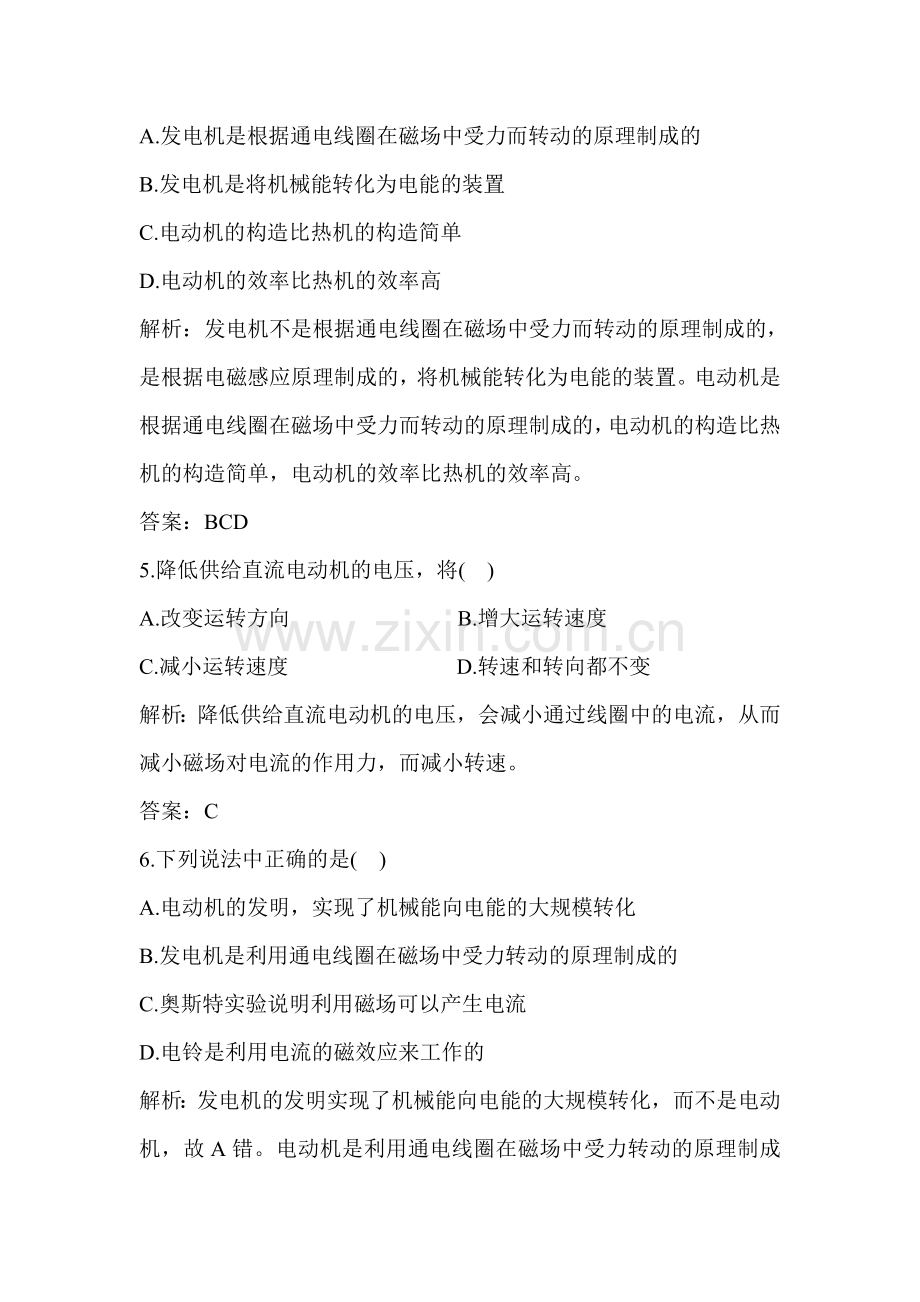 A.发电机是根据通电线圈在磁场中受力而转动的原理制成的

B.发电机是将机械能转化为电能的装置

C.电动机的构造比热机的构造简单

D.电动机的效率比热机的效率高

解析：发电机不是根据通电线圈在磁场中受力而转动的原理制成的，是根据电磁感应原理制成的，将机械能转化为电能的装置。电动机是根据通电线圈在磁场中受力而转动的原理制成的，电动机的构造比热机的构造简单，电动机的效率比热机的效率高。

答案：BCD

5.降低供给直流电动机的电压，将(　)

A.改变运转方向　B.增大运转速度

C.减小运转速度　D.转速和转向都不变

解析：降低供给直流电动机的电压，会减小通过线圈中的电流，从而减小磁场对电流的作用力，而减小转速。

答案：C

6.下列说法中正确的是(　)

A.电动机的发明，实现了机械能向电能的大规模转化

B.发电机是利用通电线圈在磁场中受力转动的原理制成的

C.奥斯特实验说明利用磁场可以产生电流

D.电铃是利用电流的磁效应来工作的

解析：发电机的发明实现了机械能向电能的大规模转化，而不是电动机，故A错。电动机是利用通电线圈在磁场中受力转动的原理制成

www.zixin.com.cn